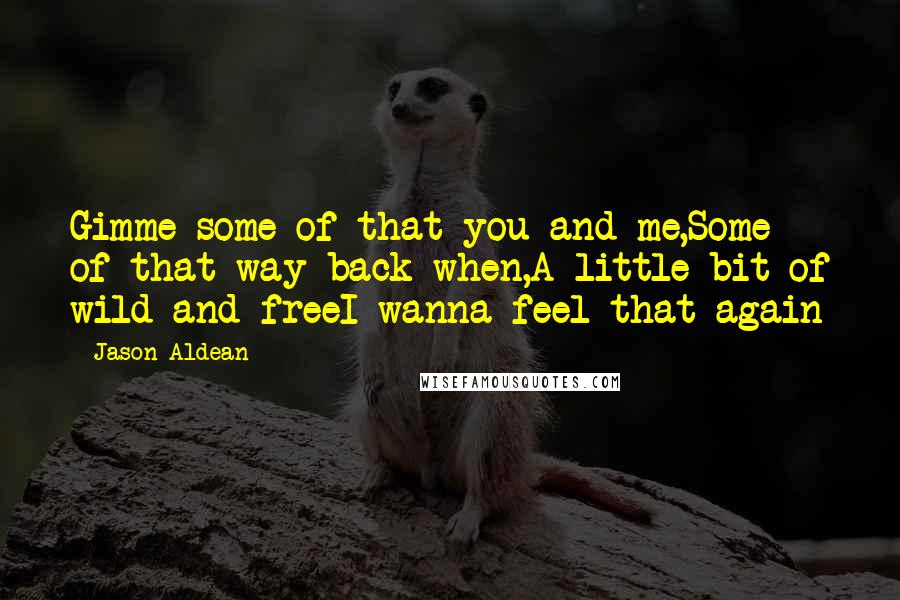 Gimme some of that you and me,Some of that way back when,A little bit of wild and freeI wanna feel that again

- Jason Aldean

WISEFAMOUSQUOTES.COM